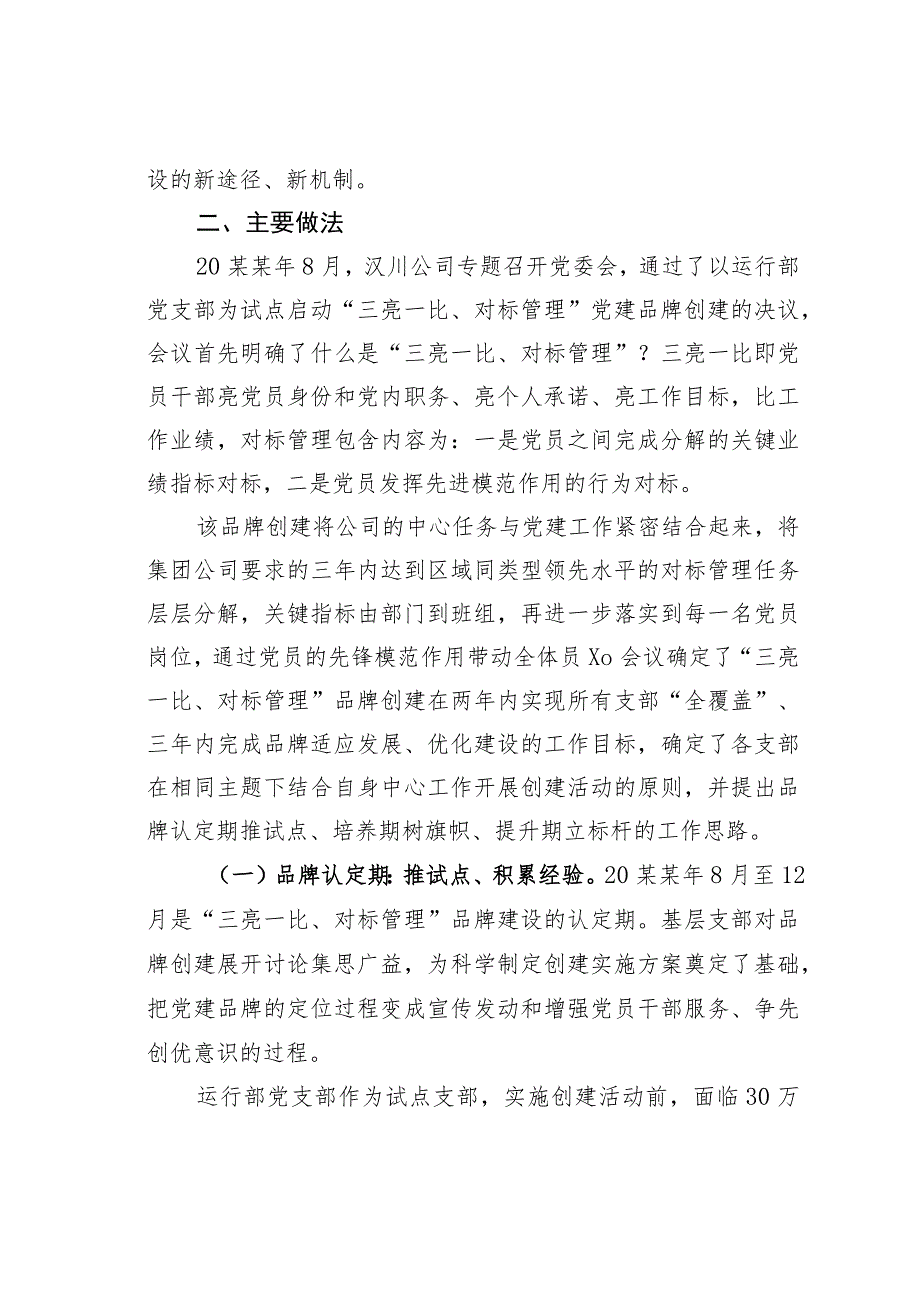 设的新途径、新机制。

二、主要做法

20某某年8月，汉川公司专题召开党委会，通过了以运行部党支部为试点启动“三亮一比、对标管理”党建品牌创建的决议，会议首先明确了什么是“三亮一比、对标管理”？三亮一比即党员干部亮党员身份和党内职务、亮个人承诺、亮工作目标，比工作业绩，对标管理包含内容为：一是党员之间完成分解的关键业绩指标对标，二是党员发挥先进模范作用的行为对标。

该品牌创建将公司的中心任务与党建工作紧密结合起来，将集团公司要求的三年内达到区域同类型领先水平的对标管理任务层层分解，关键指标由部门到班组，再进一步落实到每一名党员岗位，通过党员的先锋模范作用带动全体员Xo会议确定了“三亮一比、对标管理”品牌创建在两年内实现所有支部“全覆盖”、三年内完成品牌适应发展、优化建设的工作目标，确定了各支部在相同主题下结合自身中心工作开展创建活动的原则，并提出品牌认定期推试点、培养期树旗帜、提升期立标杆的工作思路。

（一）品牌认定期：推试点、积累经验。20某某年8月至12月是“三亮一比、对标管理”品牌建设的认定期。基层支部对品牌创建展开讨论集思广益，为科学制定创建实施方案奠定了基础，把党建品牌的定位过程变成宣传发动和增强党员干部服务、争先创优意识的过程。

运行部党支部作为试点支部，实施创建活动前，面临30万